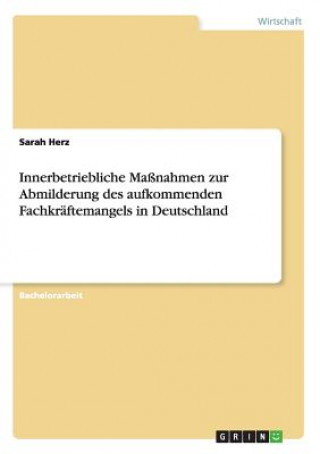 Wirtschaft

Sarah Herz

Innerbetriebliche Maßnahmen zur Abmilderung des aufkommenden Fachkräftemangels in Deutschland

Bachelorarbeit

GRIN